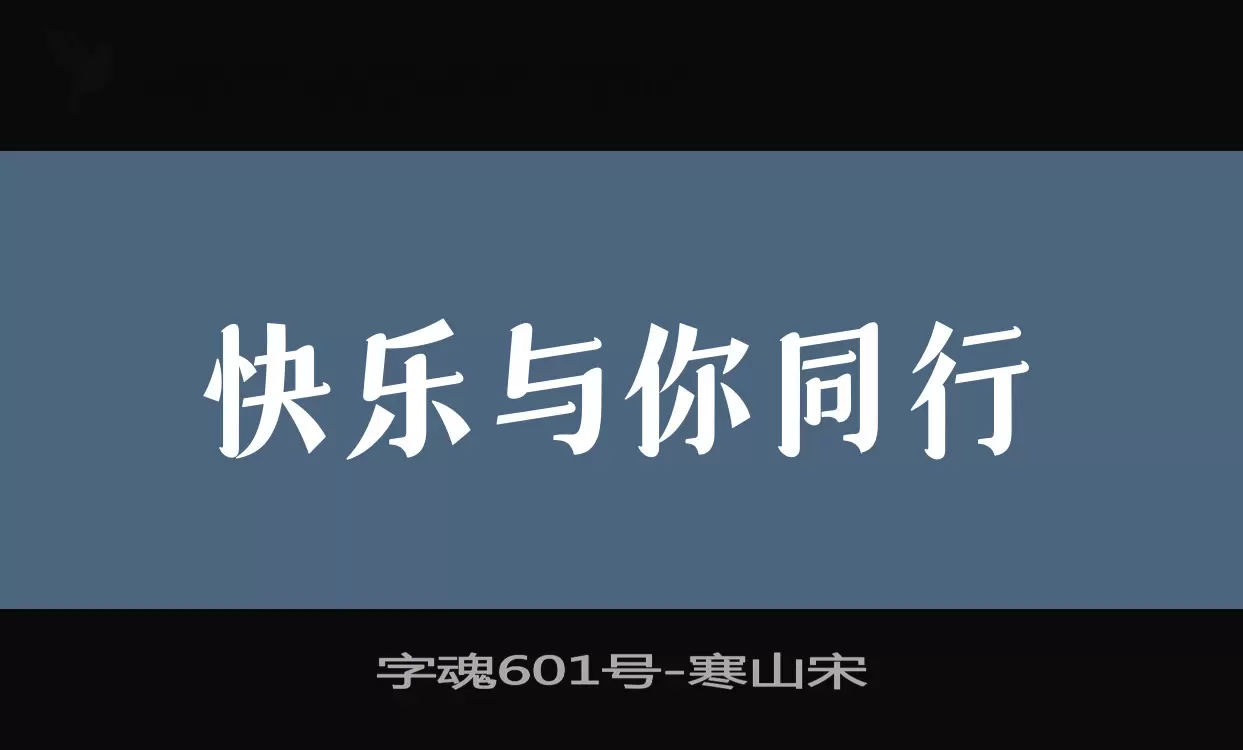 快乐与你同行

字魂601号-寒山宋